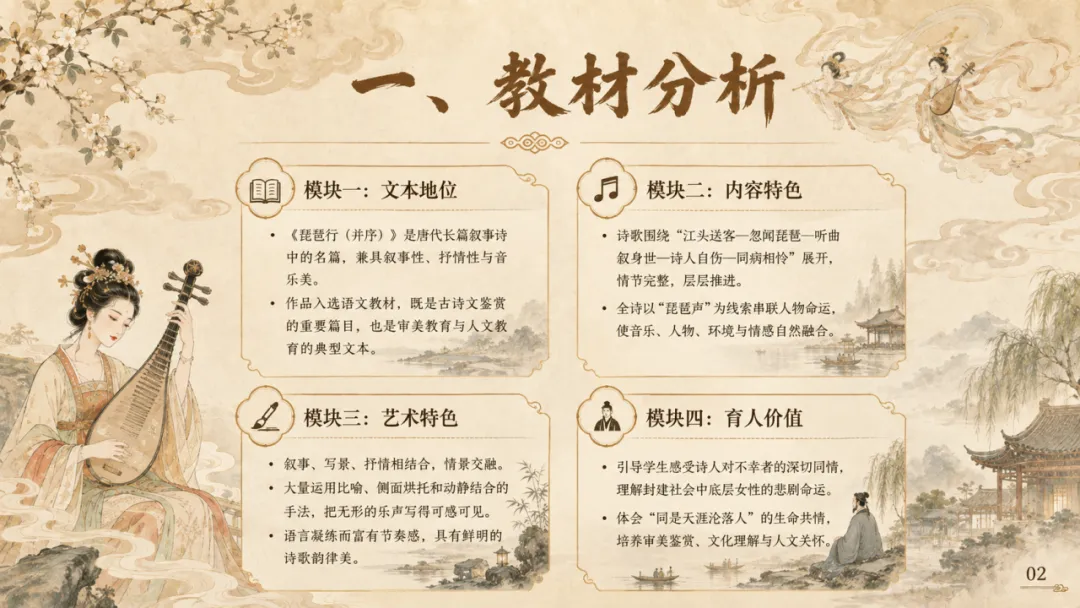 一、教材分析

模块一：文本地位

• 《琵琶行（并序）》是唐代长篇叙事诗中的名篇，兼具叙事性、抒情性与音乐美。
• 作品入选语文教材，既是古诗文鉴赏的重要篇目，也是审美教育与人文教育的典型文本。

模块二：内容特色

• 诗歌围绕“江头送客—忽闻琵琶—听曲叙身世—诗人自伤—同病相怜”展开，情节完整，层层推进。
• 全诗以“琵琶声”为线索串联人物命运，使音乐、人物、环境与情感自然融合。

模块三：艺术特色

• 叙事、写景、抒情相结合，情景交融。
• 大量运用比喻、侧面烘托和动静结合的手法，把无形的乐声写得可感可见。
• 语言凝练而富有节奏感，具有鲜明的诗歌韵律美。

模块四：育人价值

• 引导学生感受诗人对不幸者的深切同情，理解封建社会中底层女性的悲剧命运。
• 体会“同是天涯沦落人”的生命共情，培养审美鉴赏、文化理解与人文关怀。

02